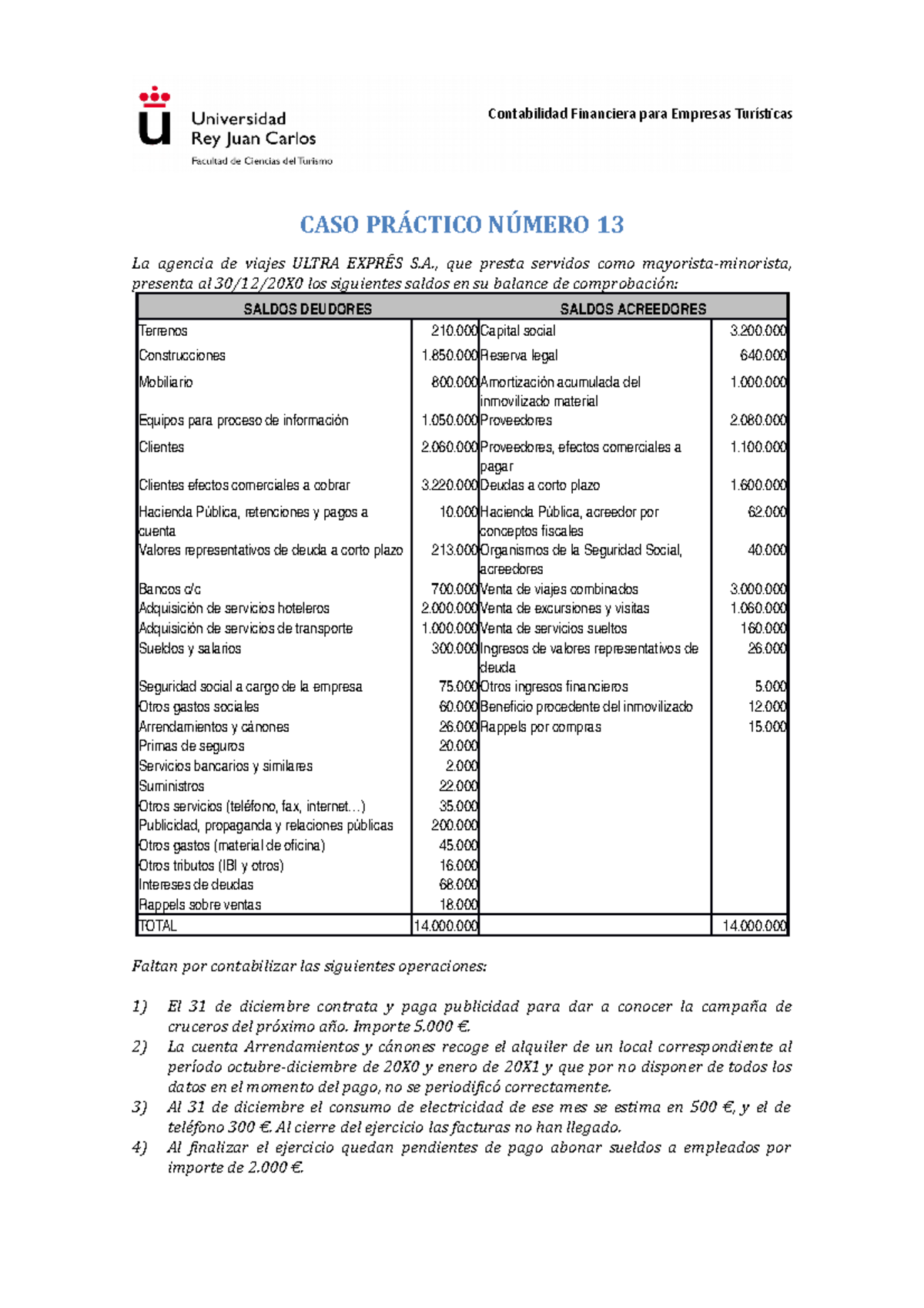 Universidad Rey Juan Carlos
Facultad de Ciencias del Turismo

Contabilidad Financiera para Empresas Turísticas

CASO PRÁCTICO NÚMERO 13

La agencia de viajes ULTRA EXPRÉS S.A., que presta servidos como mayorista-minorista, presenta al 30/12/20X0 los siguientes saldos en su balance de comprobación:

| SALDOS DEUDORES | | SALDOS ACREEDORES | |
|---|---|---|---|
| Terrenos | 210.000 | Capital social | 3.200.000 |
| Construcciones | 1.850.000 | Reserva legal | 640.000 |
| Mobiliario | 800.000 | Amortización acumulada del inmovilizado material | 1.000.000 |
| Equipos para proceso de información | 1.050.000 | Proveedores | 2.080.000 |
| Clientes | 2.060.000 | Proveedores, efectos comerciales a pagar | 1.100.000 |
| Clientes efectos comerciales a cobrar | 3.220.000 | Deudas a corto plazo | 1.600.000 |
| Hacienda Pública, retenciones y pagos a cuenta | 10.000 | Hacienda Pública, acreedor por conceptos fiscales | 62.000 |
| Valores representativos de deuda a corto plazo | 213.000 | Organismos de la Seguridad Social, acreedores | 40.000 |
| Bancos c/c | 700.000 | Venta de viajes combinados | 3.000.000 |
| Adquisición de servicios hoteleros | 2.000.000 | Venta de excursiones y visitas | 1.060.000 |
| Adquisición de servicios de transporte | 1.000.000 | Venta de servicios sueltos | 160.000 |
| Sueldos y salarios | 300.000 | Ingresos de valores representativos de deuda | 26.000 |
| Seguridad social a cargo de la empresa | 75.000 | Otros ingresos financieros | 5.000 |
| Otros gastos sociales | 60.000 | Beneficio procedente del inmovilizado | 12.000 |
| Arrendamientos y cánones | 26.000 | Rappels por compras | 15.000 |
| Primas de seguros | 20.000 | | |
| Servicios bancarios y similares | 2.000 | | |
| Suministros | 22.000 | | |
| Otros servicios (teléfono, fax, internet…) | 35.000 | | |
| Publicidad, propaganda y relaciones públicas | 200.000 | | |
| Otros gastos (material de oficina) | 45.000 | | |
| Otros tributos (IBI y otros) | 16.000 | | |
| Intereses de deudas | 68.000 | | |
| Rappels sobre ventas | 18.000 | | |
| TOTAL | 14.000.000 | | 14.000.000 |

Faltan por contabilizar las siguientes operaciones:

1) El 31 de diciembre contrata y paga publicidad para dar a conocer la campaña de cruceros del próximo año. Importe 5.000 €.
2) La cuenta Arrendamientos y cánones recoge el alquiler de un local correspondiente al período octubre-diciembre de 20X0 y enero de 20X1 y que por no disponer de todos los datos en el momento del pago, no se periodificó correctamente.
3) Al 31 de diciembre el consumo de electricidad de ese mes se estima en 500 €, y el de teléfono 300 €. Al cierre del ejercicio las facturas no han llegado.
4) Al finalizar el ejercicio quedan pendientes de pago abonar sueldos a empleados por importe de 2.000 €.